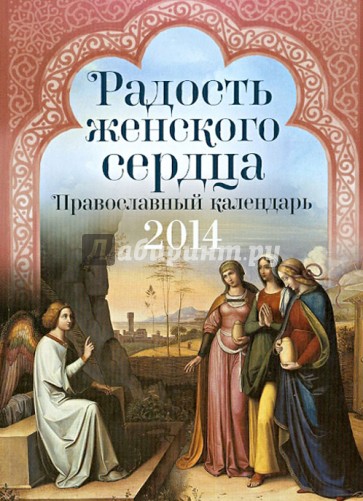 Радость женского сердца
Православный календарь
2014
Лабиринт.ру